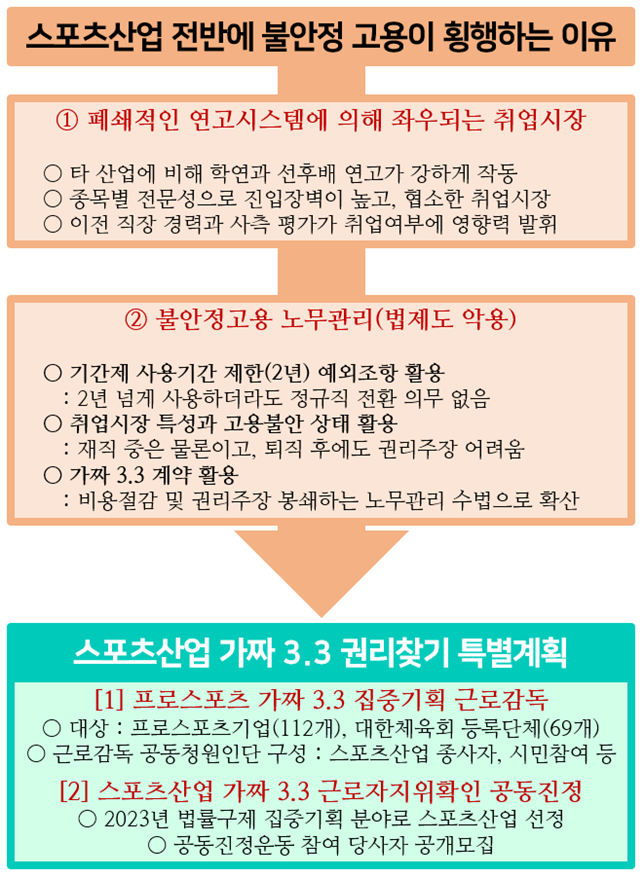 스포츠산업 전반에 불안정 고용이 횡행하는 이유

① 폐쇄적인 연고시스템에 의해 좌우되는 취업시장

○ 타 산업에 비해 학연과 선후배 연고가 강하게 작동
○ 종목별 전문성으로 진입장벽이 높고, 협소한 취업시장
○ 이전 직장 경력과 사측 평가가 취업여부에 영향력 발휘

② 불안정고용 노무관리(법제도 악용)

○ 기간제 사용기간 제한(2년) 예외조항 활용
: 2년 넘게 사용하더라도 정규직 전환 의무 없음
○ 취업시장 특성과 고용불안 상태 활용
: 재직 중은 물론이고, 퇴직 후에도 권리주장 어려움
○ 가짜 3.3 계약 활용
: 비용절감 및 권리주장 봉쇄하는 노무관리 수법으로 확산

스포츠산업 가짜 3.3 권리찾기 특별계획

[1] 프로스포츠 가짜 3.3 집중기획 근로감독
○ 대상 : 프로스포츠기업(112개), 대한체육회 등록단체(69개)
○ 근로감독 공동청원인단 구성 : 스포츠산업 종사자, 시민참여 등

[2] 스포츠산업 가짜 3.3 근로자지위확인 공동진정
○ 2023년 법률구제 집중기획 분야로 스포츠산업 선정
○ 공동진정운동 참여 당사자 공개모집